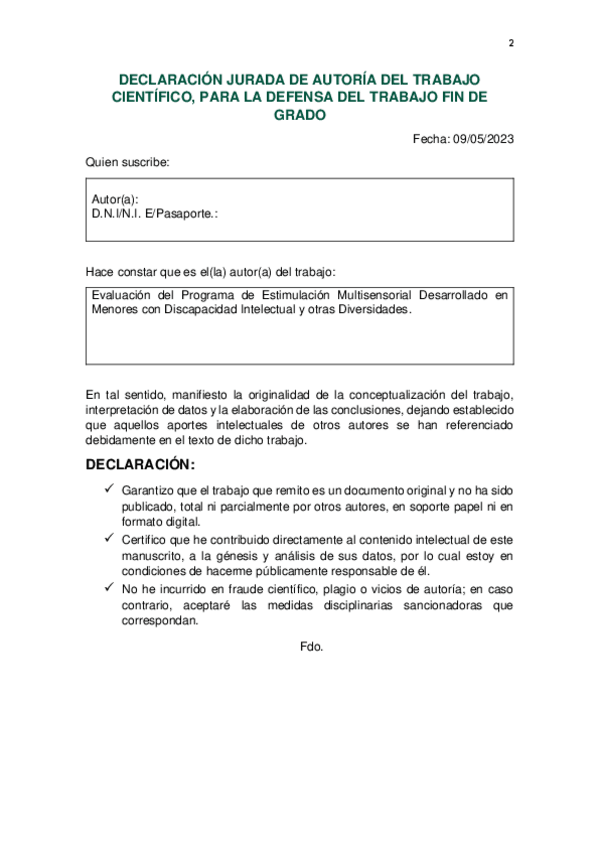 2

DECLARACIÓN JURADA DE AUTORÍA DEL TRABAJO CIENTÍFICO, PARA LA DEFENSA DEL TRABAJO FIN DE GRADO

Fecha: 09/05/2023

Quien suscribe:

Autor(a):
D.N.I/N.I. E/Pasaporte.:

Hace constar que es el(la) autor(a) del trabajo:

Evaluación del Programa de Estimulación Multisensorial Desarrollado en Menores con Discapacidad Intelectual y otras Diversidades.

En tal sentido, manifiesto la originalidad de la conceptualización del trabajo, interpretación de datos y la elaboración de las conclusiones, dejando establecido que aquellos aportes intelectuales de otros autores se han referenciado debidamente en el texto de dicho trabajo.

DECLARACIÓN:

✓ Garantizo que el trabajo que remito es un documento original y no ha sido publicado, total ni parcialmente por otros autores, en soporte papel ni en formato digital.
✓ Certifico que he contribuido directamente al contenido intelectual de este manuscrito, a la génesis y análisis de sus datos, por lo cual estoy en condiciones de hacerme públicamente responsable de él.
✓ No he incurrido en fraude científico, plagio o vicios de autoría; en caso contrario, aceptaré las medidas disciplinarias sancionadoras que correspondan.

Fdo.